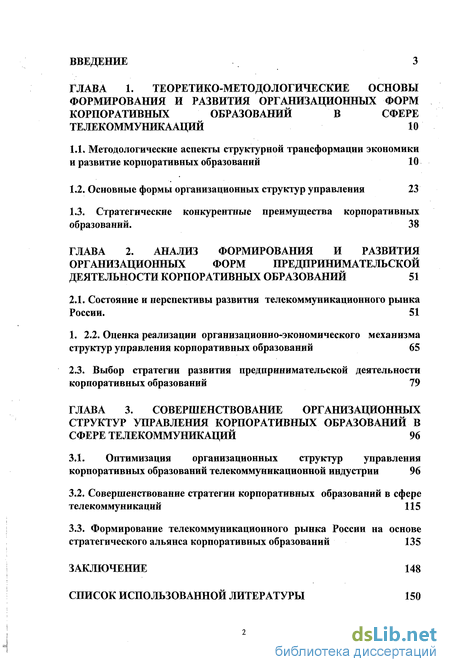 ВВЕДЕНИЕ 3

ГЛАВА 1. ТЕОРЕТИКО-МЕТОДОЛОГИЧЕСКИЕ ОСНОВЫ ФОРМИРОВАНИЯ И РАЗВИТИЯ ОРГАНИЗАЦИОННЫХ ФОРМ КОРПОРАТИВНЫХ ОБРАЗОВАНИЙ В СФЕРЕ ТЕЛЕКОММУНИКААЦИЙ 10

1.1. Методологические аспекты структурной трансформации экономики и развитие корпоративных образований 10

1.2. Основные формы организационных структур управления 23

1.3. Стратегические конкурентные преимущества корпоративных образований. 38

ГЛАВА 2. АНАЛИЗ ФОРМИРОВАНИЯ И РАЗВИТИЯ ОРГАНИЗАЦИОННЫХ ФОРМ ПРЕДПРИНИМАТЕЛЬСКОЙ ДЕЯТЕЛЬНОСТИ КОРПОРАТИВНЫХ ОБРАЗОВАНИЙ 51

2.1. Состояние и перспективы развития телекоммуникационного рынка России. 51

1. 2.2. Оценка реализации организационно-экономического механизма структур управления корпоративных образований 65

2.3. Выбор стратегии развития предпринимательской деятельности корпоративных образований 79

ГЛАВА 3. СОВЕРШЕНСТВОВАНИЕ ОРГАНИЗАЦИОННЫХ СТРУКТУР УПРАВЛЕНИЯ КОРПОРАТИВНЫХ ОБРАЗОВАНИЙ В СФЕРЕ ТЕЛЕКОММУНИКАЦИЙ 96

3.1. Оптимизация организационных структур управления корпоративных образований телекоммуникационной индустрии 96

3.2. Совершенствование стратегии корпоративных образований в сфере телекоммуникаций 115

3.3. Формирование телекоммуникационного рынка России на основе стратегического альянса корпоративных образований 135

ЗАКЛЮЧЕНИЕ 148

СПИСОК ИСПОЛЬЗОВАННОЙ ЛИТЕРАТУРЫ 150

2

dsLib.net
библиотека диссертаций